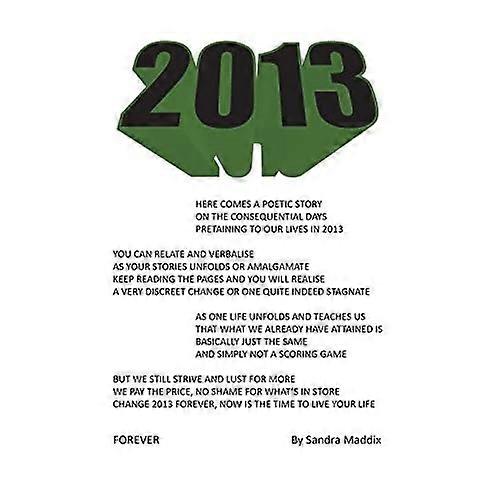 2013

HERE COMES A POETIC STORY
ON THE CONSEQUENTIAL DAYS
PRETAINING TO OUR LIVES IN 2013

YOU CAN RELATE AND VERBALISE
AS YOUR STORIES UNFOLDS OR AMALGAMATE
KEEP READING THE PAGES AND YOU WILL REALISE
A VERY DISCREET CHANGE OR ONE QUITE INDEED STAGNATE

AS ONE LIFE UNFOLDS AND TEACHES US
THAT WHAT WE ALREADY HAVE ATTAINED IS
BASICALLY JUST THE SAME
AND SIMPLY NOT A SCORING GAME

BUT WE STILL STRIVE AND LUST FOR MORE
WE PAY THE PRICE, NO SHAME FOR WHAT'S IN STORE
CHANGE 2013 FOREVER, NOW IS THE TIME TO LIVE YOUR LIFE

FOREVER

By Sandra Maddix